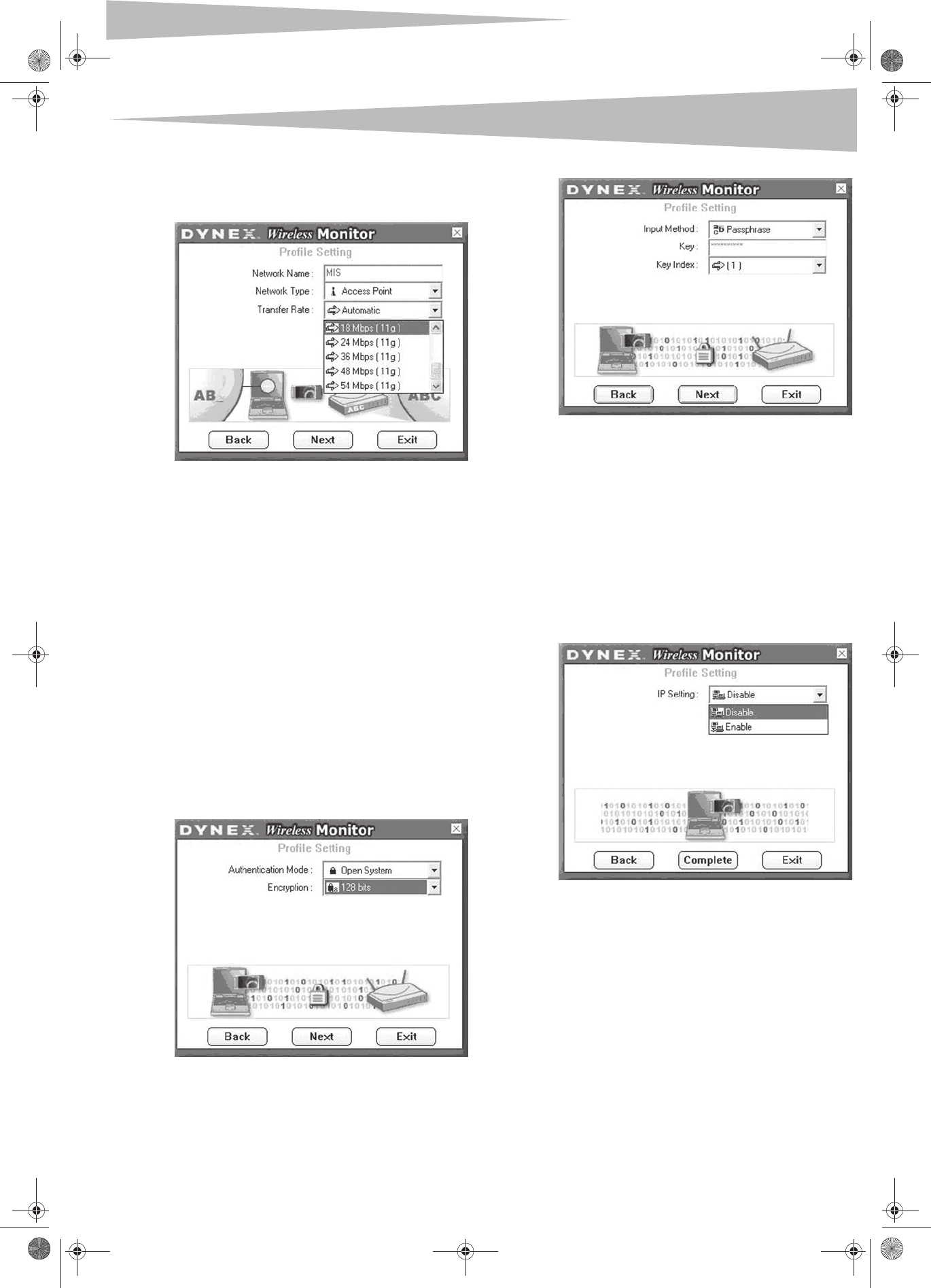 DYNEX Wireless Monitor

Profile Setting

Network Name : MIS

Network Type : Access Point

Transfer Rate : Automatic

18 Mbps ( 11g )
24 Mbps ( 11g )
36 Mbps ( 11g )
48 Mbps ( 11g )
54 Mbps ( 11g )

Back Next Exit

DYNEX Wireless Monitor

Profile Setting

Authentication Mode : Open System

Encryption : 128 bits

Back Next Exit

DYNEX Wireless Monitor

Profile Setting

Input Method : Passphrase

Key : **********

Key Index : ( 1 )

Back Next Exit

DYNEX Wireless Monitor

Profile Setting

IP Setting : Disable

Disable
Enable

Back Complete Exit